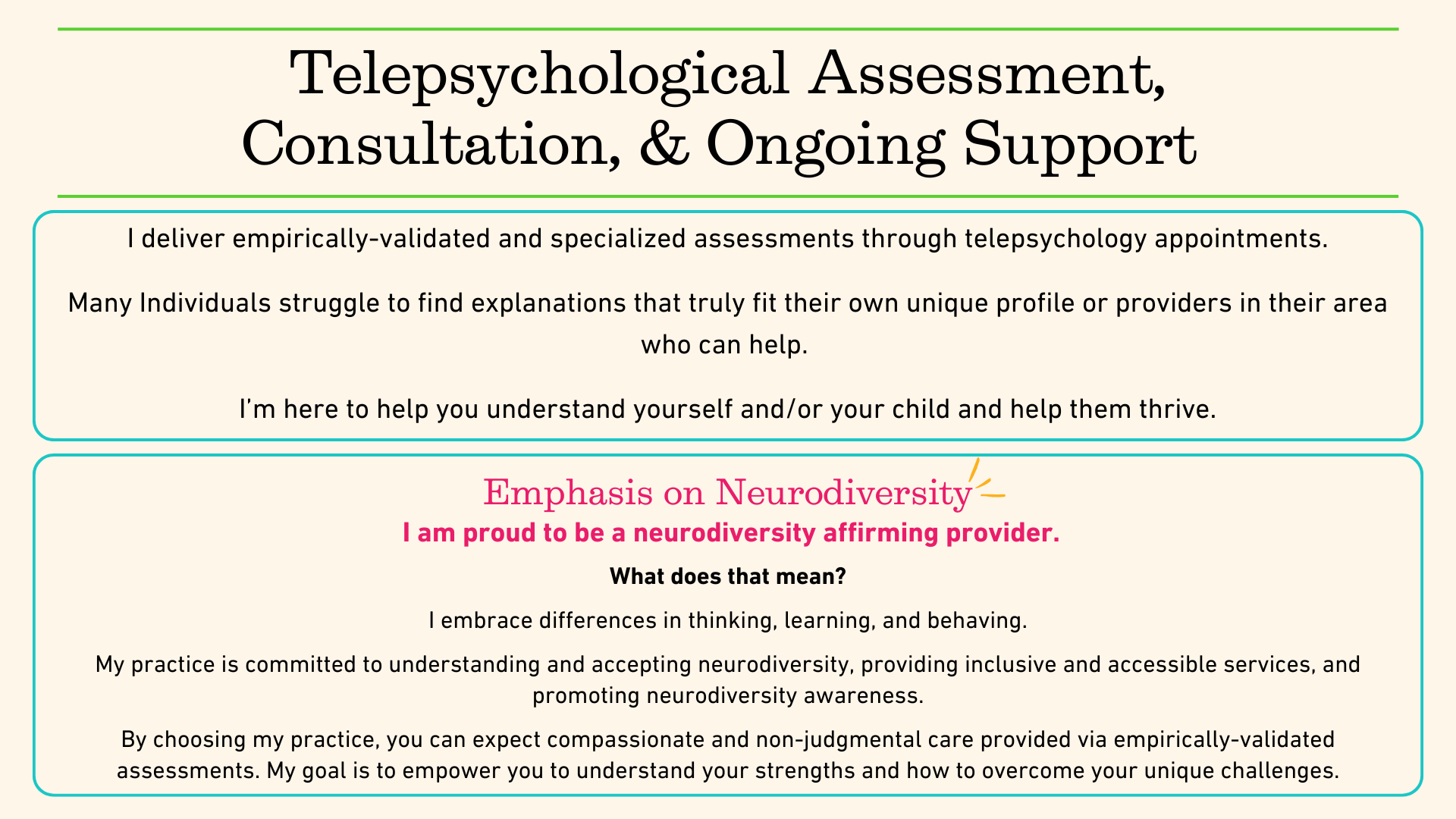 Telepsychological Assessment, Consultation, & Ongoing Support

I deliver empirically-validated and specialized assessments through telepsychology appointments.

Many Individuals struggle to find explanations that truly fit their own unique profile or providers in their area who can help.

I'm here to help you understand yourself and/or your child and help them thrive.

Emphasis on Neurodiversity

I am proud to be a neurodiversity affirming provider.

What does that mean?

I embrace differences in thinking, learning, and behaving.

My practice is committed to understanding and accepting neurodiversity, providing inclusive and accessible services, and promoting neurodiversity awareness.

By choosing my practice, you can expect compassionate and non-judgmental care provided via empirically-validated assessments. My goal is to empower you to understand your strengths and how to overcome your unique challenges.